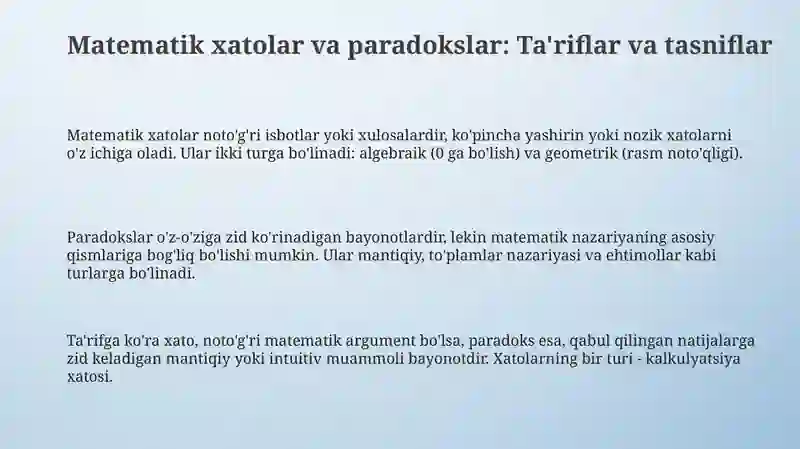 Matematik xatolar va paradokslar: Ta'riflar va tasniflar

Matematik xatolar noto'g'ri isbotlar yoki xulosalardir, ko'pincha yashirin yoki nozik xatolarni o'z ichiga oladi. Ular ikki turga bo'linadi: algebraik (0 ga bo'lish) va geometrik (rasm noto'qligi).

Paradokslar o'z-o'ziga zid ko'rinadigan bayonotlardir, lekin matematik nazariyaning asosiy qismlariga bog'liq bo'lishi mumkin. Ular mantiqiy, to'plamlar nazariyasi va ehtimollar kabi turlarga bo'linadi.

Ta'rifga ko'ra xato, noto'g'ri matematik argument bo'lsa, paradoks esa, qabul qilingan natijalarga zid keladigan mantiqiy yoki intuitiv muammoli bayonotdir. Xatolarning bir turi - kalkulyatsiya xatosi.